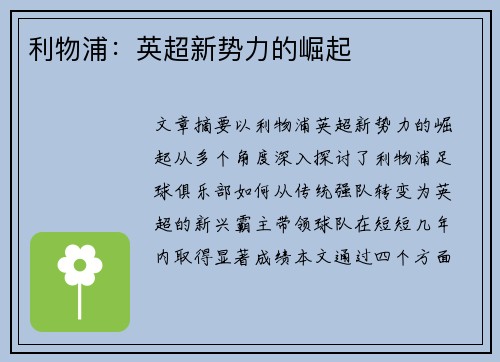 利物浦：英超新势力的崛起

文章摘要以利物浦英超新势力的崛起从多个角度深入探讨了利物浦足球俱乐部如何从传统强队转变为英超的新兴霸主带领球队在短短几年内取得显著成绩本文通过四个方面